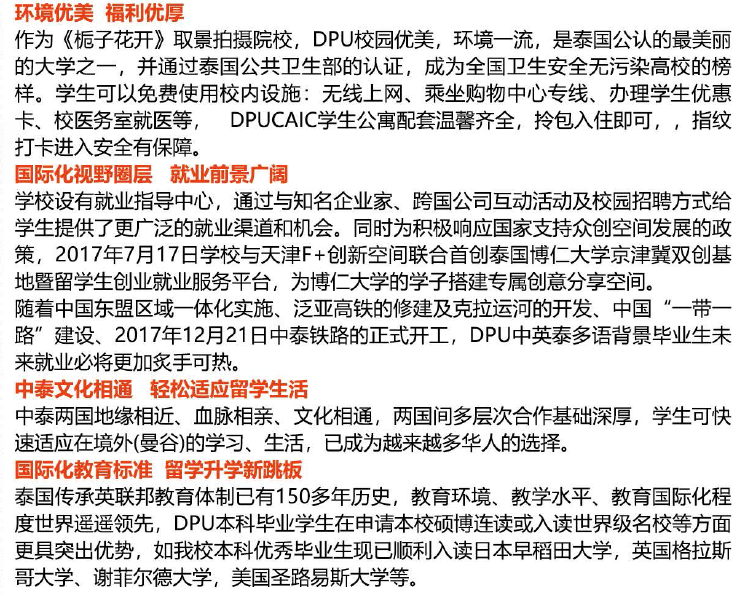 环境优美 福利优厚
作为《栀子花开》取景拍摄院校，DPU校园优美，环境一流，是泰国公认的最美丽的大学之一，并通过泰国公共卫生部的认证，成为全国卫生安全无污染高校的榜样。学生可以免费使用校内设施：无线上网、乘坐购物中心专线、办理学生优惠卡、校医务室就医等， DPUCAIC学生公寓配套温馨齐全，拎包入住即可，，指纹打卡进入安全有保障。
国际化视野圈层 就业前景广阔
学校设有就业指导中心，通过与知名企业家、跨国公司互动活动及校园招聘方式给学生提供了更广泛的就业渠道和机会。同时为积极响应国家支持众创空间发展的政策，2017年7月17日学校与天津F+创新空间联合首创泰国博仁大学京津冀双创基地暨留学生创业就业服务平台，为博仁大学的学子搭建专属创意分享空间。
随着中国东盟区域一体化实施、泛亚高铁的修建及克拉运河的开发、中国“一带一路”建设、2017年12月21日中泰铁路的正式开工，DPU中英泰多语背景毕业生未来就业必将更加炙手可热。
中泰文化相通 轻松适应留学生活
中泰两国地缘相近、血脉相亲、文化相通，两国间多层次合作基础深厚，学生可快速适应在境外(曼谷)的学习、生活，已成为越来越多华人的选择。
国际化教育标准 留学升学新跳板
泰国传承英联邦教育体制已有150多年历史，教育环境、教学水平、教育国际化程度世界遥遥领先，DPU本科毕业学生在申请本校硕博连读或入读世界级名校等方面更具突出优势，如我校本科优秀毕业生现已顺利入读日本早稻田大学，英国格拉斯哥大学、谢菲尔德大学，美国圣路易斯大学等。